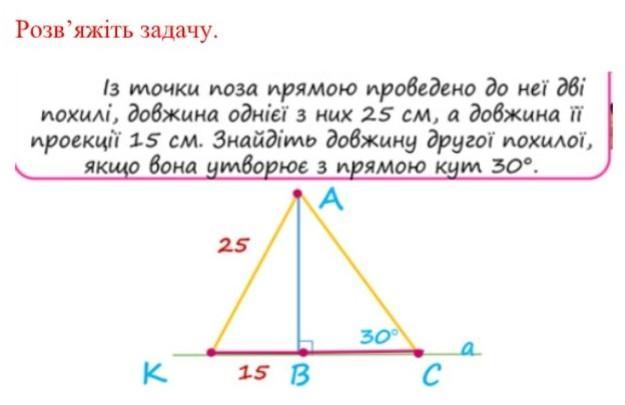 Розв'яжіть задачу.

Із точки поза прямою проведено до неї дві похилі, довжина однієї з них 25 см, а довжина її проекції 15 см. Знайдіть довжину другої похилої, якщо вона утворює з прямою кут 30°.

A
25
30°
a
K
15
B
C